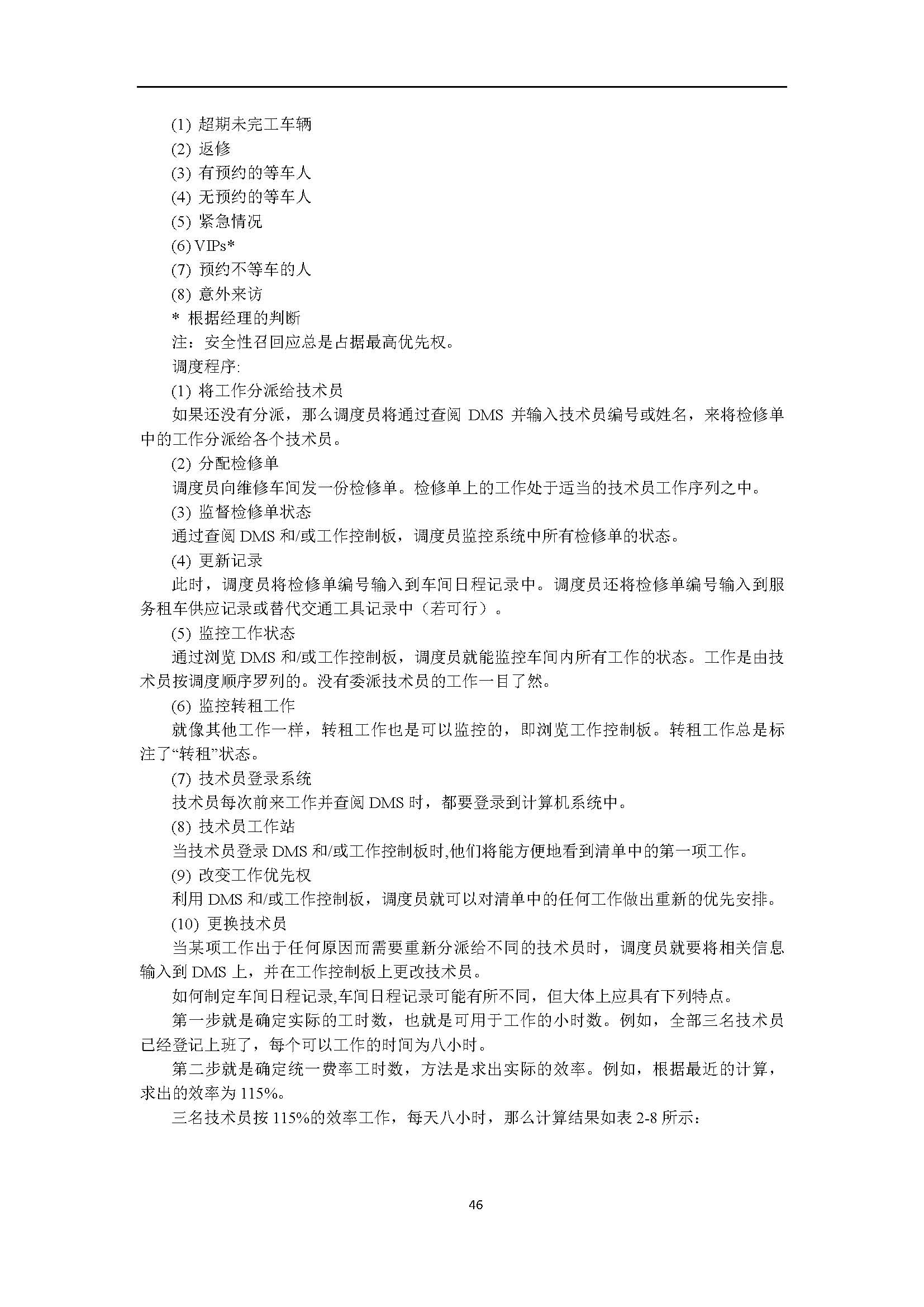 (1) 超期未完工车辆

(2) 返修

(3) 有预约的等车人

(4) 无预约的等车人

(5) 紧急情况

(6) VIPs*

(7) 预约不等车的人

(8) 意外来访

* 根据经理的判断

注：安全性召回应总是占据最高优先权。

调度程序:

(1) 将工作分派给技术员

如果还没有分派，那么调度员将通过查阅 DMS 并输入技术员编号或姓名，来将检修单中的工作分派给各个技术员。

(2) 分配检修单

调度员向维修车间发一份检修单。检修单上的工作处于适当的技术员工作序列之中。

(3) 监督检修单状态

通过查阅 DMS 和/或工作控制板，调度员监控系统中所有检修单的状态。

(4) 更新记录

此时，调度员将检修单编号输入到车间日程记录中。调度员还将检修单编号输入到服务租车供应记录或替代交通工具记录中（若可行）。

(5) 监控工作状态

通过浏览 DMS 和/或工作控制板，调度员就能监控车间内所有工作的状态。工作是由技术员按调度顺序罗列的。没有委派技术员的工作一目了然。

(6) 监控转租工作

就像其他工作一样，转租工作也是可以监控的，即浏览工作控制板。转租工作总是标注了“转租”状态。

(7) 技术员登录系统

技术员每次前来工作并查阅 DMS 时，都要登录到计算机系统中。

(8) 技术员工作站

当技术员登录 DMS 和/或工作控制板时,他们将能方便地看到清单中的第一项工作。

(9) 改变工作优先权

利用 DMS 和/或工作控制板，调度员就可以对清单中的任何工作做出重新的优先安排。

(10) 更换技术员

当某项工作出于任何原因而需要重新分派给不同的技术员时，调度员就要将相关信息输入到 DMS 上，并在工作控制板上更改技术员。

如何制定车间日程记录,车间日程记录可能有所不同，但大体上应具有下列特点。

第一步就是确定实际的工时数，也就是可用于工作的小时数。例如，全部三名技术员已经登记上班了，每个可以工作的时间为八小时。

第二步就是确定统一费率工时数，方法是求出实际的效率。例如，根据最近的计算，求出的效率为 115%。

三名技术员按 115%的效率工作，每天八小时，那么计算结果如表 2-8 所示：

46